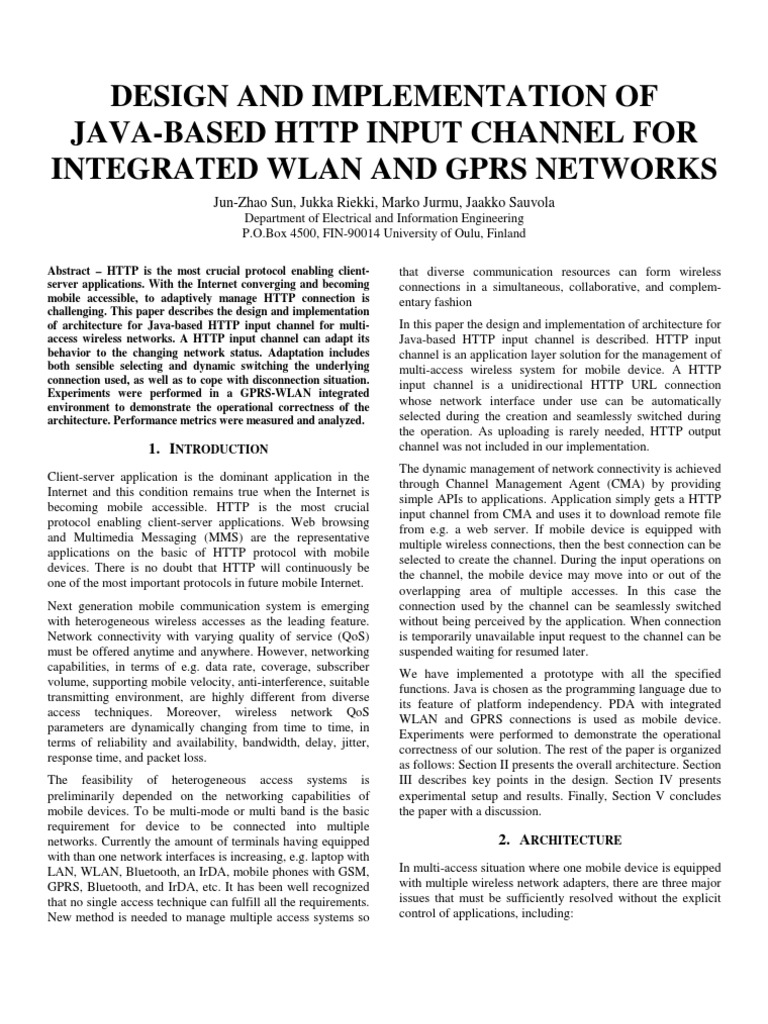 DESIGN AND IMPLEMENTATION OF JAVA-BASED HTTP INPUT CHANNEL FOR INTEGRATED WLAN AND GPRS NETWORKS

Jun-Zhao Sun, Jukka Riekki, Marko Jurmu, Jaakko Sauvola
Department of Electrical and Information Engineering
P.O.Box 4500, FIN-90014 University of Oulu, Finland

Abstract – HTTP is the most crucial protocol enabling client-server applications. With the Internet converging and becoming mobile accessible, to adaptively manage HTTP connection is challenging. This paper describes the design and implementation of architecture for Java-based HTTP input channel for multi-access wireless networks. A HTTP input channel can adapt its behavior to the changing network status. Adaptation includes both sensible selecting and dynamic switching the underlying connection used, as well as to cope with disconnection situation. Experiments were performed in a GPRS-WLAN integrated environment to demonstrate the operational correctness of the architecture. Performance metrics were measured and analyzed.

1. INTRODUCTION

Client-server application is the dominant application in the Internet and this condition remains true when the Internet is becoming mobile accessible. HTTP is the most crucial protocol enabling client-server applications. Web browsing and Multimedia Messaging (MMS) are the representative applications on the basic of HTTP protocol with mobile devices. There is no doubt that HTTP will continuously be one of the most important protocols in future mobile Internet.

Next generation mobile communication system is emerging with heterogeneous wireless accesses as the leading feature. Network connectivity with varying quality of service (QoS) must be offered anytime and anywhere. However, networking capabilities, in terms of e.g. data rate, coverage, subscriber volume, supporting mobile velocity, anti-interference, suitable transmitting environment, are highly different from diverse access techniques. Moreover, wireless network QoS parameters are dynamically changing from time to time, in terms of reliability and availability, bandwidth, delay, jitter, response time, and packet loss.

The feasibility of heterogeneous access systems is preliminarily depended on the networking capabilities of mobile devices. To be multi-mode or multi band is the basic requirement for device to be connected into multiple networks. Currently the amount of terminals having equipped with than one network interfaces is increasing, e.g. laptop with LAN, WLAN, Bluetooth, an IrDA, mobile phones with GSM, GPRS, Bluetooth, and IrDA, etc. It has been well recognized that no single access technique can fulfill all the requirements. New method is needed to manage multiple access systems so that diverse communication resources can form wireless connections in a simultaneous, collaborative, and complementary fashion

In this paper the design and implementation of architecture for Java-based HTTP input channel is described. HTTP input channel is an application layer solution for the management of multi-access wireless system for mobile device. A HTTP input channel is a unidirectional HTTP URL connection whose network interface under use can be automatically selected during the creation and seamlessly switched during the operation. As uploading is rarely needed, HTTP output channel was not included in our implementation.

The dynamic management of network connectivity is achieved through Channel Management Agent (CMA) by providing simple APIs to applications. Application simply gets a HTTP input channel from CMA and uses it to download remote file from e.g. a web server. If mobile device is equipped with multiple wireless connections, then the best connection can be selected to create the channel. During the input operations on the channel, the mobile device may move into or out of the overlapping area of multiple accesses. In this case the connection used by the channel can be seamlessly switched without being perceived by the application. When connection is temporarily unavailable input request to the channel can be suspended waiting for resumed later.

We have implemented a prototype with all the specified functions. Java is chosen as the programming language due to its feature of platform independency. PDA with integrated WLAN and GPRS connections is used as mobile device. Experiments were performed to demonstrate the operational correctness of our solution. The rest of the paper is organized as follows: Section II presents the overall architecture. Section III describes key points in the design. Section IV presents experimental setup and results. Finally, Section V concludes the paper with a discussion.

2. ARCHITECTURE

In multi-access situation where one mobile device is equipped with multiple wireless network adapters, there are three major issues that must be sufficiently resolved without the explicit control of applications, including: